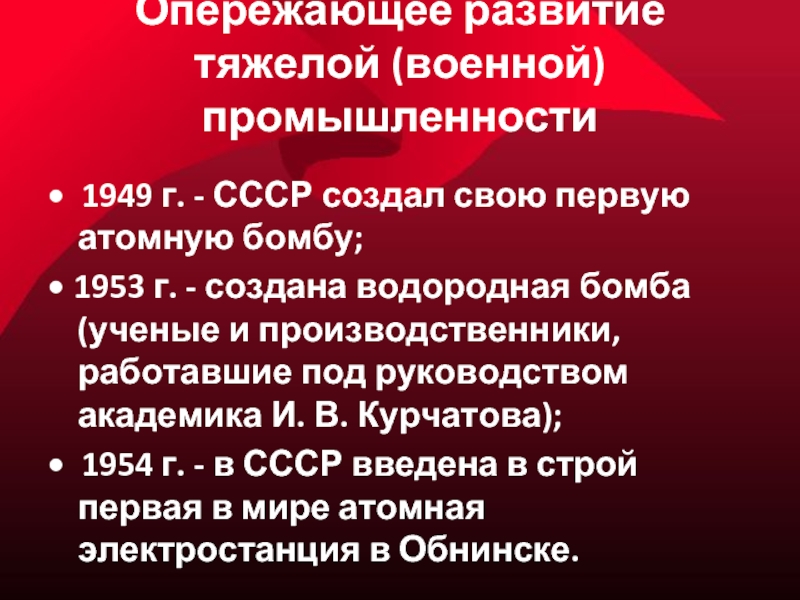 Опережающее развитие тяжелой (военной) промышленности

• 1949 г. - СССР создал свою первую атомную бомбу;

• 1953 г. - создана водородная бомба (ученые и производственники, работавшие под руководством академика И. В. Курчатова);

• 1954 г. - в СССР введена в строй первая в мире атомная электростанция в Обнинске.